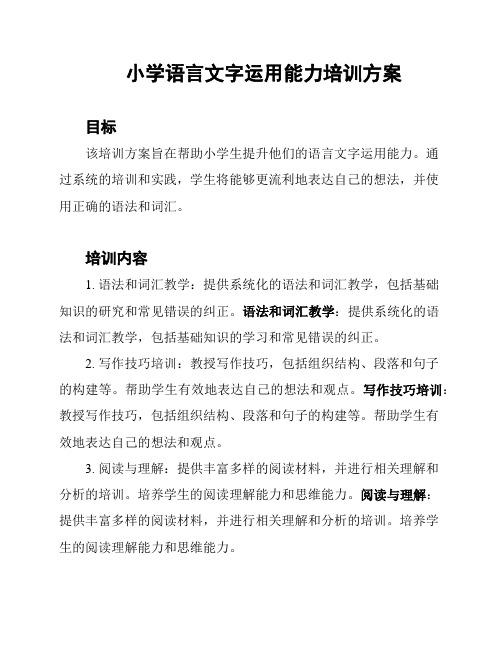 小学语言文字运用能力培训方案

目标

该培训方案旨在帮助小学生提升他们的语言文字运用能力。通过系统的培训和实践，学生将能够更流利地表达自己的想法，并使用正确的语法和词汇。

培训内容

1. 语法和词汇教学：提供系统化的语法和词汇教学，包括基础知识的研究和常见错误的纠正。语法和词汇教学：提供系统化的语法和词汇教学，包括基础知识的学习和常见错误的纠正。

2. 写作技巧培训：教授写作技巧，包括组织结构、段落和句子的构建等。帮助学生有效地表达自己的想法和观点。写作技巧培训：教授写作技巧，包括组织结构、段落和句子的构建等。帮助学生有效地表达自己的想法和观点。

3. 阅读与理解：提供丰富多样的阅读材料，并进行相关理解和分析的培训。培养学生的阅读理解能力和思维能力。阅读与理解：提供丰富多样的阅读材料，并进行相关理解和分析的培训。培养学生的阅读理解能力和思维能力。